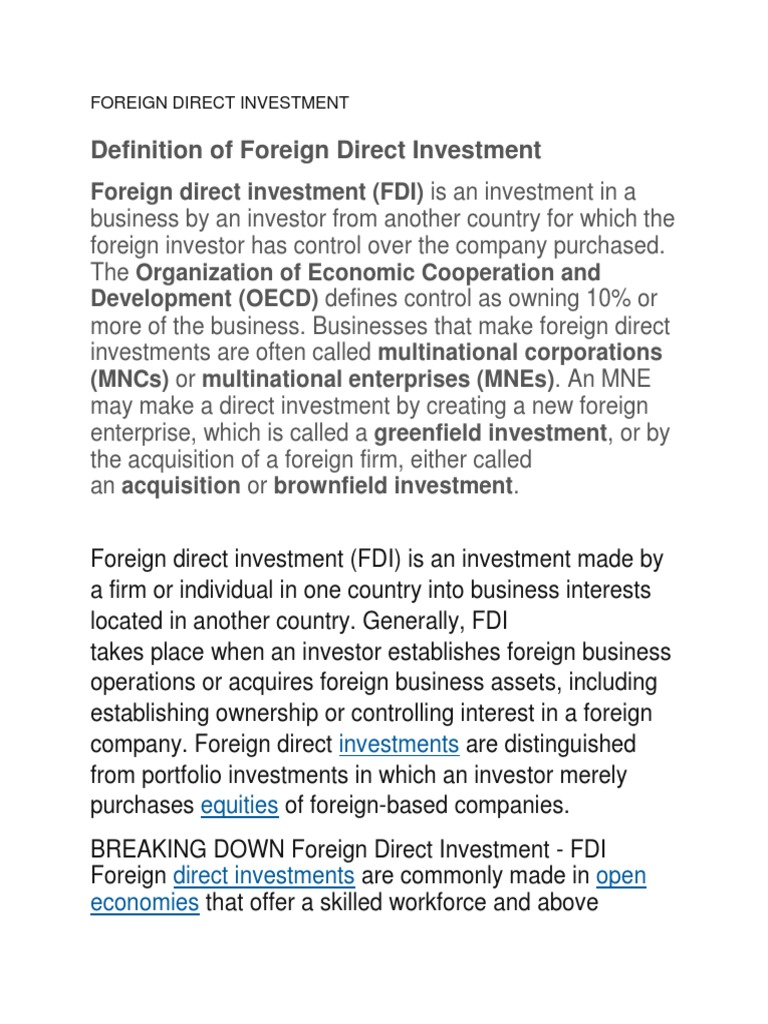 FOREIGN DIRECT INVESTMENT

Definition of Foreign Direct Investment

Foreign direct investment (FDI) is an investment in a business by an investor from another country for which the foreign investor has control over the company purchased. The Organization of Economic Cooperation and Development (OECD) defines control as owning 10% or more of the business. Businesses that make foreign direct investments are often called multinational corporations (MNCs) or multinational enterprises (MNEs). An MNE may make a direct investment by creating a new foreign enterprise, which is called a greenfield investment, or by the acquisition of a foreign firm, either called an acquisition or brownfield investment.

Foreign direct investment (FDI) is an investment made by a firm or individual in one country into business interests located in another country. Generally, FDI takes place when an investor establishes foreign business operations or acquires foreign business assets, including establishing ownership or controlling interest in a foreign company. Foreign direct investments are distinguished from portfolio investments in which an investor merely purchases equities of foreign-based companies.

BREAKING DOWN Foreign Direct Investment - FDI
Foreign direct investments are commonly made in open economies that offer a skilled workforce and above